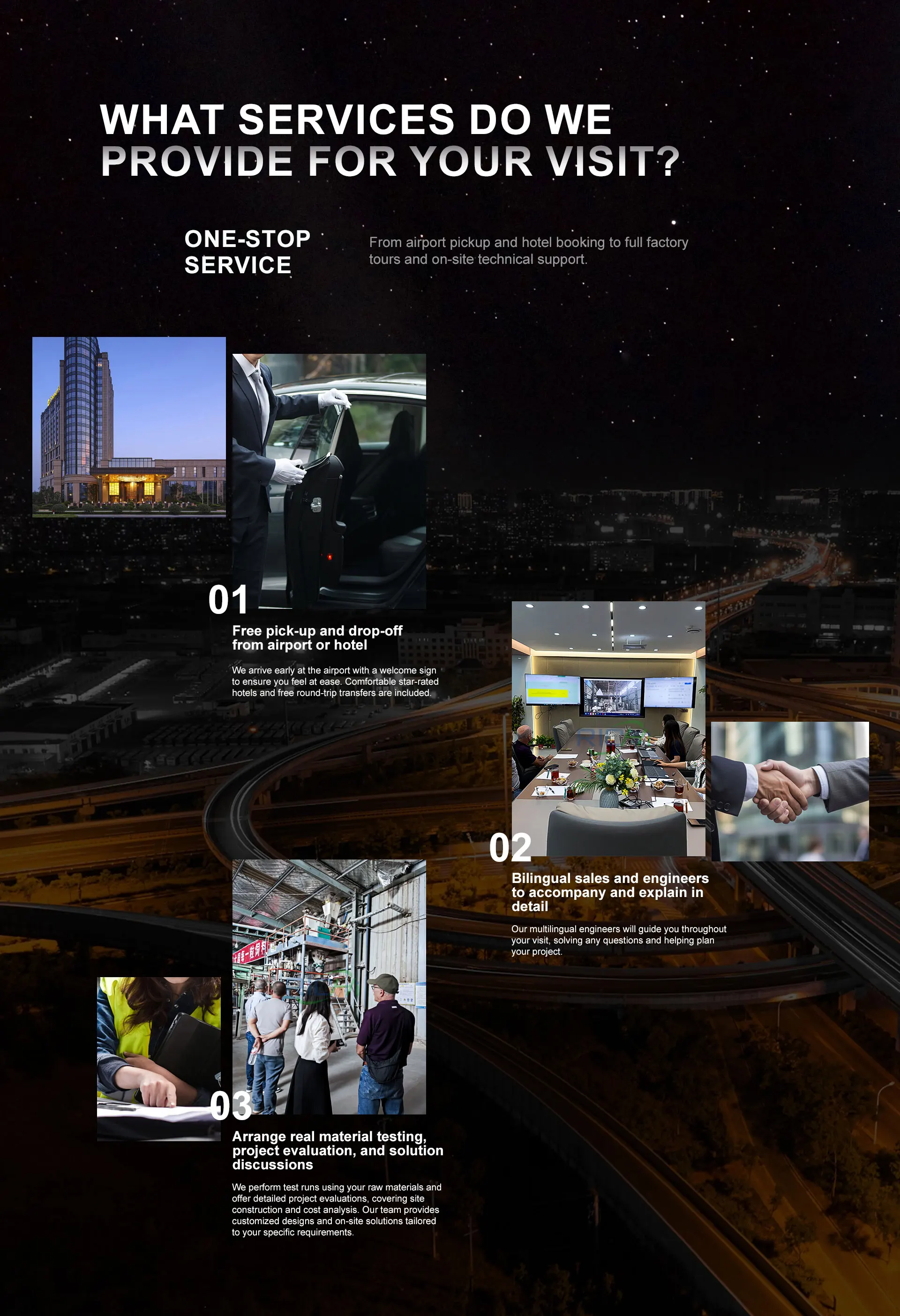 WHAT SERVICES DO WE PROVIDE FOR YOUR VISIT?

ONE-STOP SERVICE

From airport pickup and hotel booking to full factory tours and on-site technical support.

01

Free pick-up and drop-off from airport or hotel

We arrive early at the airport with a welcome sign to ensure you feel at ease. Comfortable star-rated hotels and free round-trip transfers are included.

02

Bilingual sales and engineers to accompany and explain in detail

Our multilingual engineers will guide you throughout your visit, solving any questions and helping plan your project.

03

Arrange real material testing, project evaluation, and solution discussions

We perform test runs using your raw materials and offer detailed project evaluations, covering site construction and cost analysis. Our team provides customized designs and on-site solutions tailored to your specific requirements.